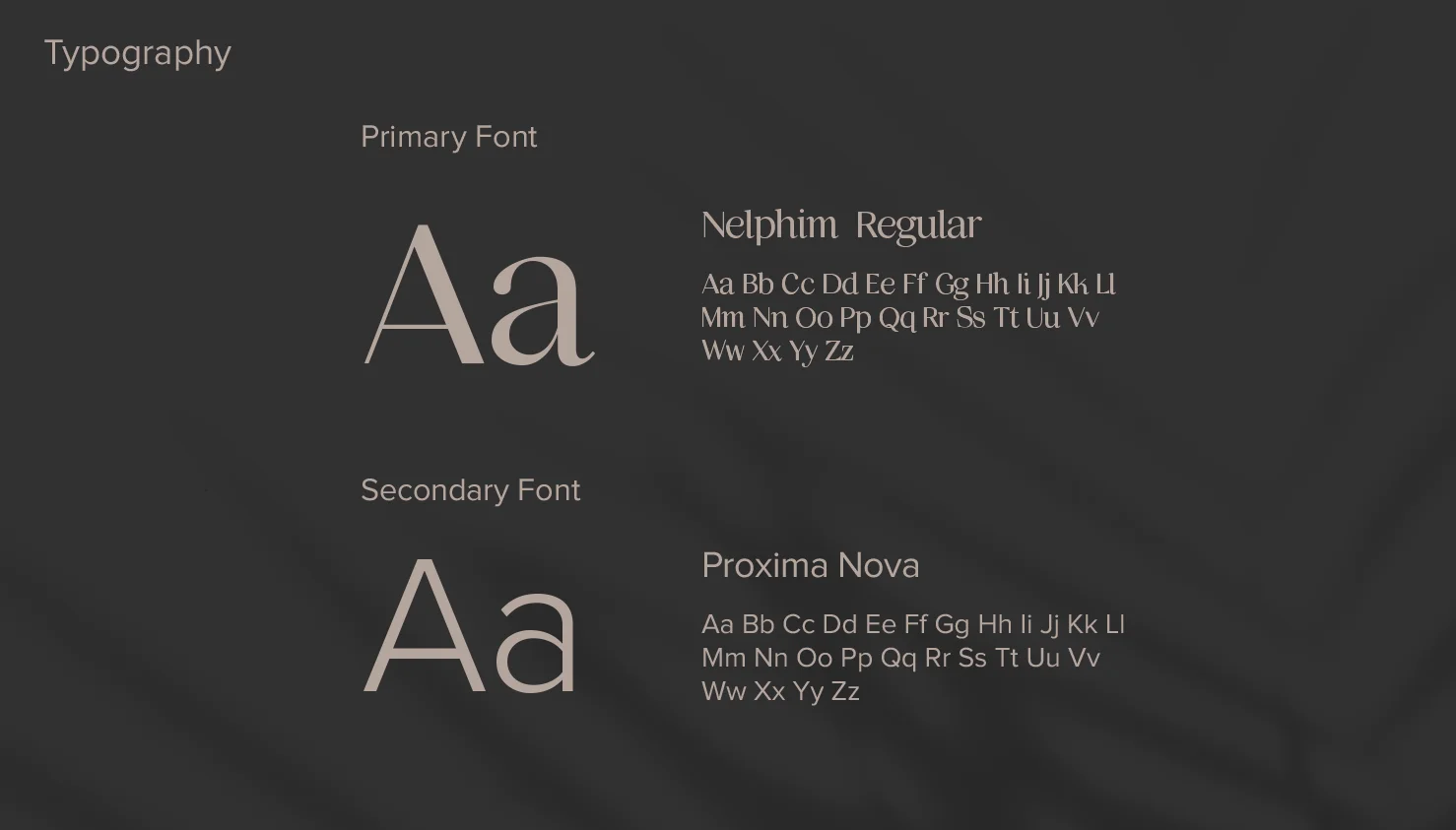 Typography

Primary Font

Aa

Nelphim Regular

Aa Bb Cc Dd Ee Ff Gg Hh Ii Jj Kk Ll Mm Nn Oo Pp Qq Rr Ss Tt Uu Vv Ww Xx Yy Zz

Secondary Font

Aa

Proxima Nova

Aa Bb Cc Dd Ee Ff Gg Hh Ii Jj Kk Ll Mm Nn Oo Pp Qq Rr Ss Tt Uu Vv Ww Xx Yy Zz